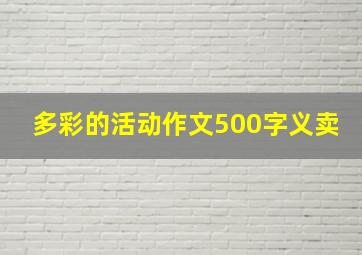 多彩的活动作文500字义卖